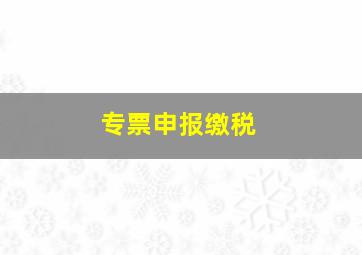 专票申报缴税